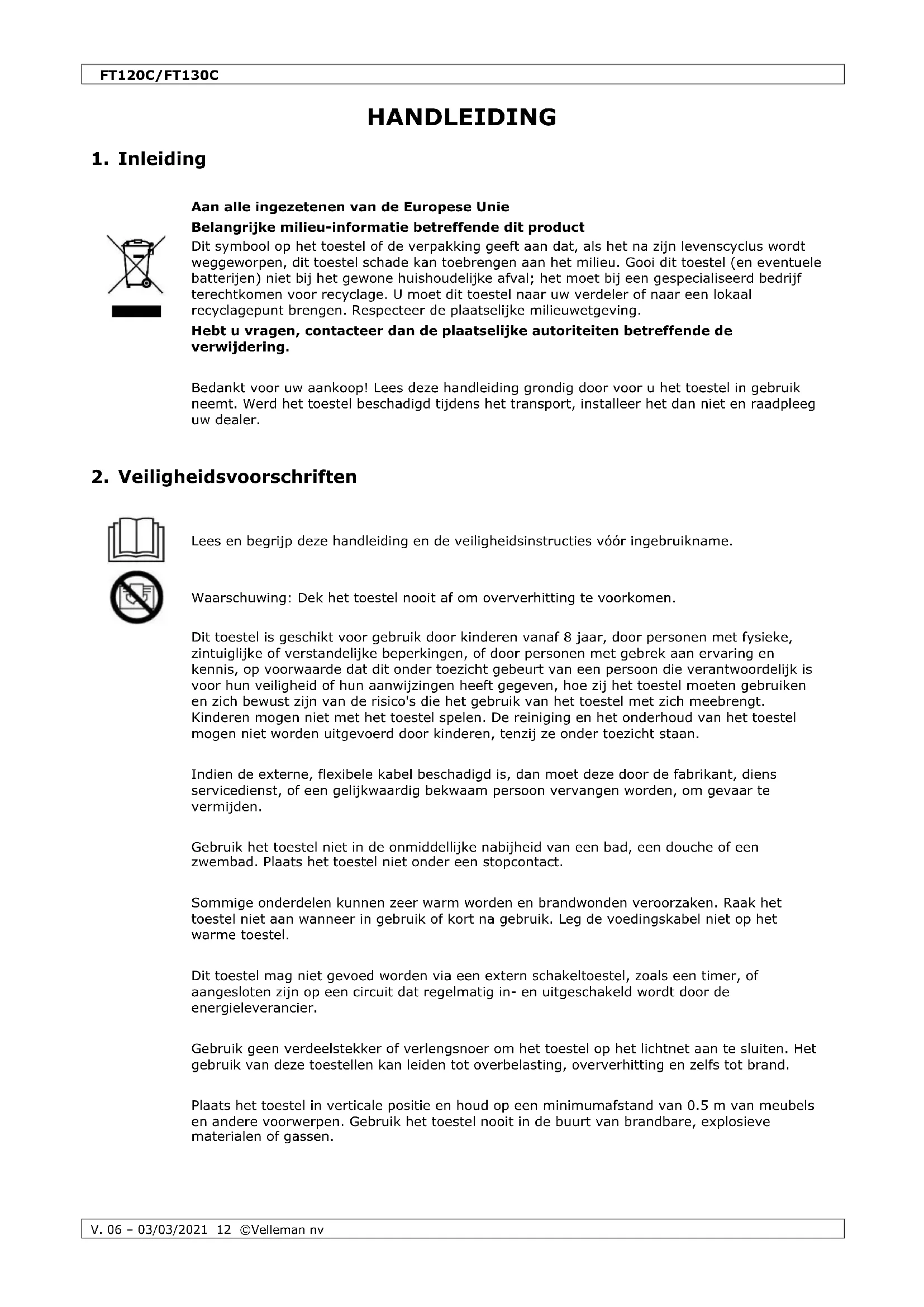 FT120C/FT130C

HANDLEIDING

1. Inleiding

Aan alle ingezetenen van de Europese Unie

Belangrijke milieu-informatie betreffende dit product

Dit symbool op het toestel of de verpakking geeft aan dat, als het na zijn levenscyclus wordt weggeworpen, dit toestel schade kan toebrengen aan het milieu. Gooi dit toestel (en eventuele batterijen) niet bij het gewone huishoudelijke afval; het moet bij een gespecialiseerd bedrijf terechtkomen voor recyclage. U moet dit toestel naar uw verdeler of naar een lokaal recyclagepunt brengen. Respecteer de plaatselijke milieuwetgeving.

Hebt u vragen, contacteer dan de plaatselijke autoriteiten betreffende de verwijdering.

Bedankt voor uw aankoop! Lees deze handleiding grondig door voor u het toestel in gebruik neemt. Werd het toestel beschadigd tijdens het transport, installeer het dan niet en raadpleeg uw dealer.

2. Veiligheidsvoorschriften

Lees en begrijp deze handleiding en de veiligheidsinstructies vóór ingebruikname.

Waarschuwing: Dek het toestel nooit af om oververhitting te voorkomen.

Dit toestel is geschikt voor gebruik door kinderen vanaf 8 jaar, door personen met fysieke, zintuiglijke of verstandelijke beperkingen, of door personen met gebrek aan ervaring en kennis, op voorwaarde dat dit onder toezicht gebeurt van een persoon die verantwoordelijk is voor hun veiligheid of hun aanwijzingen heeft gegeven, hoe zij het toestel moeten gebruiken en zich bewust zijn van de risico's die het gebruik van het toestel met zich meebrengt. Kinderen mogen niet met het toestel spelen. De reiniging en het onderhoud van het toestel mogen niet worden uitgevoerd door kinderen, tenzij ze onder toezicht staan.

Indien de externe, flexibele kabel beschadigd is, dan moet deze door de fabrikant, diens servicedienst, of een gelijkwaardig bekwaam persoon vervangen worden, om gevaar te vermijden.

Gebruik het toestel niet in de onmiddellijke nabijheid van een bad, een douche of een zwembad. Plaats het toestel niet onder een stopcontact.

Sommige onderdelen kunnen zeer warm worden en brandwonden veroorzaken. Raak het toestel niet aan wanneer in gebruik of kort na gebruik. Leg de voedingskabel niet op het warme toestel.

Dit toestel mag niet gevoed worden via een extern schakeltoestel, zoals een timer, of aangesloten zijn op een circuit dat regelmatig in- en uitgeschakeld wordt door de energieleverancier.

Gebruik geen verdeelstekker of verlengsnoer om het toestel op het lichtnet aan te sluiten. Het gebruik van deze toestellen kan leiden tot overbelasting, oververhitting en zelfs tot brand.

Plaats het toestel in verticale positie en houd op een minimumafstand van 0.5 m van meubels en andere voorwerpen. Gebruik het toestel nooit in de buurt van brandbare, explosieve materialen of gassen.

V. 06 – 03/03/2021 12 ©Velleman nv